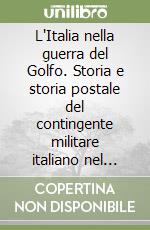 unilibro

L'Italia nella guerra del Golfo. Storia e storia postale del contingente militare italiano nel...

COPERTINA NON DISPONIBILE